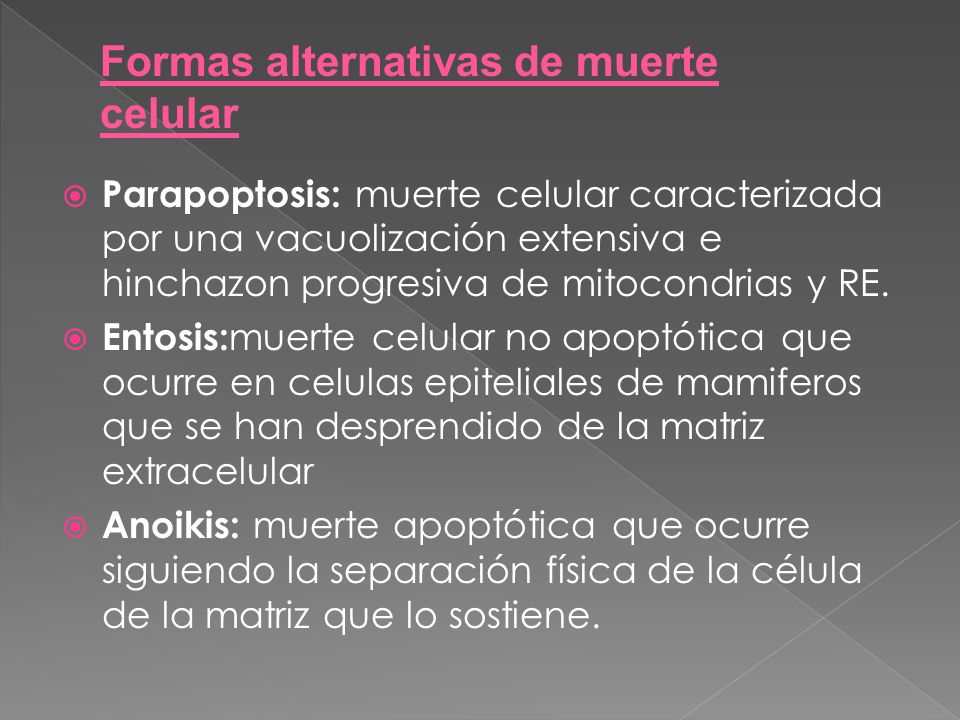 Formas alternativas de muerte celular

Parapoptosis: muerte celular caracterizada por una vacuolización extensiva e hinchazon progresiva de mitocondrias y RE.

Entosis:muerte celular no apoptótica que ocurre en celulas epiteliales de mamiferos que se han desprendido de la matriz extracelular

Anoikis: muerte apoptótica que ocurre siguiendo la separación física de la célula de la matriz que lo sostiene.